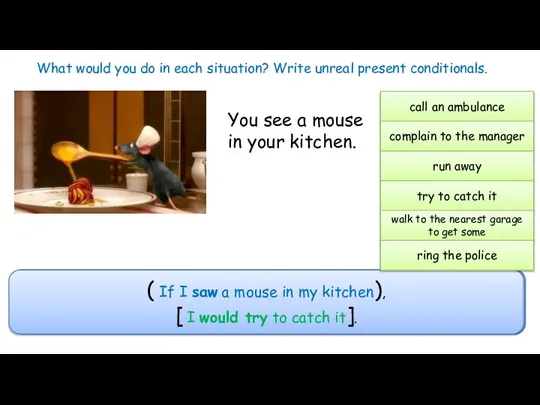 What would you do in each situation? Write unreal present conditionals.

You see a mouse in your kitchen.

call an ambulance

complain to the manager

run away

try to catch it

walk to the nearest garage to get some

ring the police

( If I saw a mouse in my kitchen),
[ I would try to catch it].